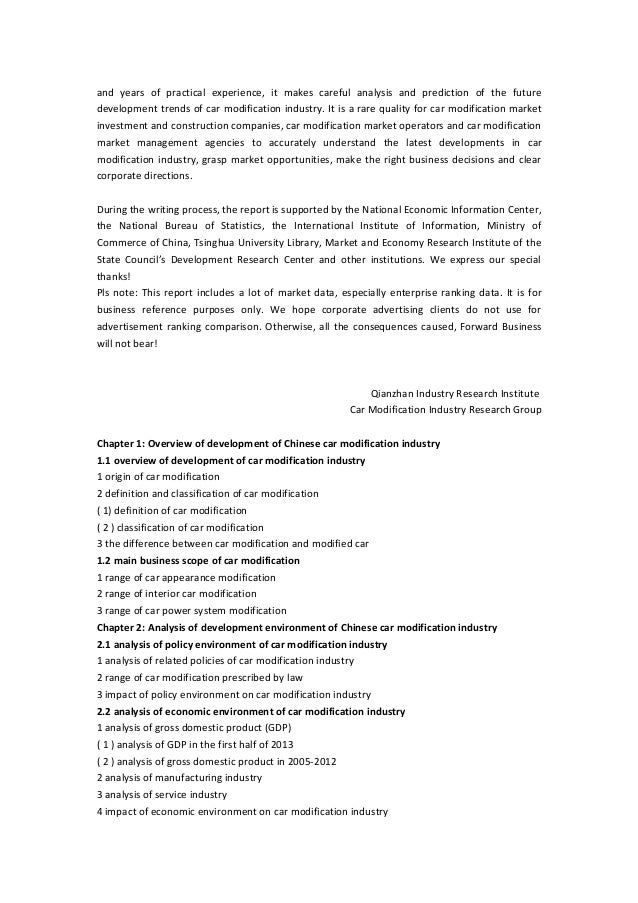 and years of practical experience, it makes careful analysis and prediction of the future development trends of car modification industry. It is a rare quality for car modification market investment and construction companies, car modification market operators and car modification market management agencies to accurately understand the latest developments in car modification industry, grasp market opportunities, make the right business decisions and clear corporate directions.

During the writing process, the report is supported by the National Economic Information Center, the National Bureau of Statistics, the International Institute of Information, Ministry of Commerce of China, Tsinghua University Library, Market and Economy Research Institute of the State Council's Development Research Center and other institutions. We express our special thanks!
Pls note: This report includes a lot of market data, especially enterprise ranking data. It is for business reference purposes only. We hope corporate advertising clients do not use for advertisement ranking comparison. Otherwise, all the consequences caused, Forward Business will not bear!

Qianzhan Industry Research Institute
Car Modification Industry Research Group

Chapter 1: Overview of development of Chinese car modification industry
1.1 overview of development of car modification industry
1 origin of car modification
2 definition and classification of car modification
( 1) definition of car modification
( 2 ) classification of car modification
3 the difference between car modification and modified car
1.2 main business scope of car modification
1 range of car appearance modification
2 range of interior car modification
3 range of car power system modification
Chapter 2: Analysis of development environment of Chinese car modification industry
2.1 analysis of policy environment of car modification industry
1 analysis of related policies of car modification industry
2 range of car modification prescribed by law
3 impact of policy environment on car modification industry
2.2 analysis of economic environment of car modification industry
1 analysis of gross domestic product (GDP)
( 1 ) analysis of GDP in the first half of 2013
( 2 ) analysis of gross domestic product in 2005-2012
2 analysis of manufacturing industry
3 analysis of service industry
4 impact of economic environment on car modification industry